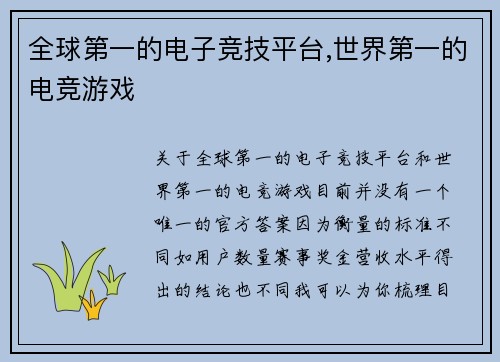 全球第一的电子竞技平台,世界第一的电竞游戏

关于全球第一的电子竞技平台和世界第一的电竞游戏目前并没有一个唯一的官方答案因为衡量的标准不同如用户数量赛事奖金营收水平得出的结论也不同我可以为你梳理目